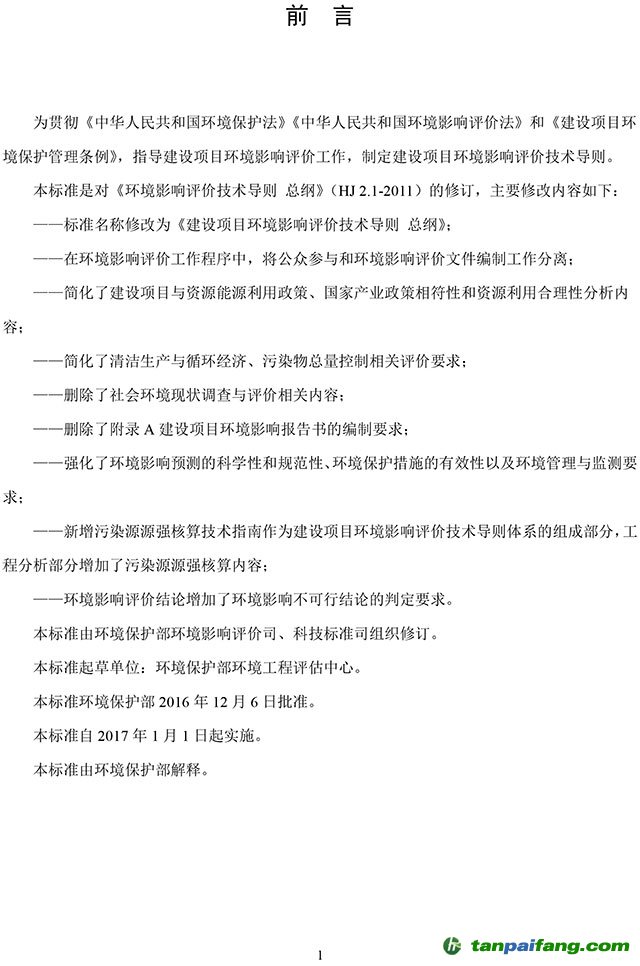 前　言

为贯彻《中华人民共和国环境保护法》《中华人民共和国环境影响评价法》和《建设项目环境保护管理条例》，指导建设项目环境影响评价工作，制定建设项目环境影响评价技术导则。

本标准是对《环境影响评价技术导则　总纲》（HJ 2.1-2011）的修订，主要修改内容如下：

——标准名称修改为《建设项目环境影响评价技术导则　总纲》；

——在环境影响评价工作程序中，将公众参与和环境影响评价文件编制工作分离；

——简化了建设项目与资源能源利用政策、国家产业政策相符性和资源利用合理性分析内容；

——简化了清洁生产与循环经济、污染物总量控制相关评价要求；

——删除了社会环境现状调查与评价相关内容；

——删除了附录 A 建设项目环境影响报告书的编制要求；

——强化了环境影响预测的科学性和规范性、环境保护措施的有效性以及环境管理与监测要求；

——新增污染源源强核算技术指南作为建设项目环境影响评价技术导则体系的组成部分，工程分析部分增加了污染源源强核算内容；

——环境影响评价结论增加了环境影响不可行结论的判定要求。

本标准由环境保护部环境影响评价司、科技标准司组织修订。

本标准起草单位：环境保护部环境工程评估中心。

本标准环境保护部 2016 年 12 月 6 日批准。

本标准自 2017 年 1 月 1 日起实施。

本标准由环境保护部解释。

1

tanpaifang.com